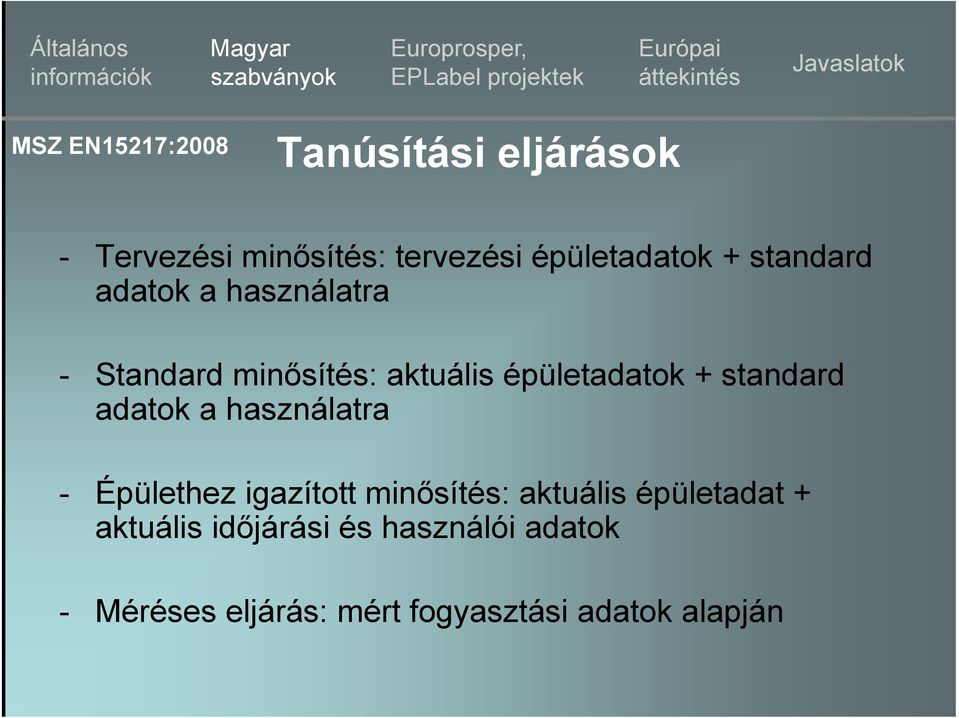 Általános információk

Magyar szabványok

Europrosper, EPLabel projektek

Európai áttekintés

Javaslatok

MSZ EN15217:2008

Tanúsítási eljárások

- Tervezési minősítés: tervezési épületadatok + standard adatok a használatra

- Standard minősítés: aktuális épületadatok + standard adatok a használatra

- Épülethez igazított minősítés: aktuális épületadat + aktuális időjárási és használói adatok

- Méréses eljárás: mért fogyasztási adatok alapján